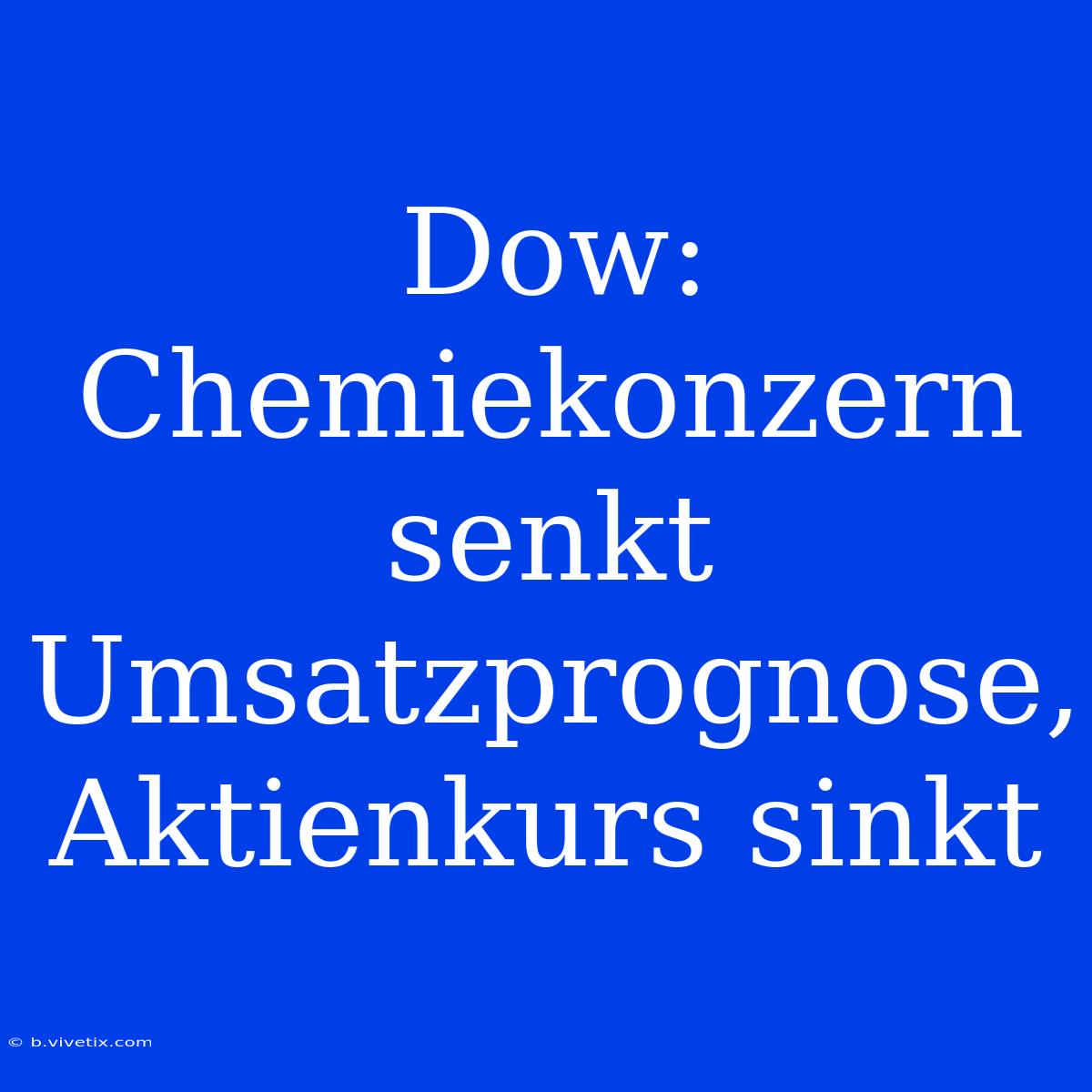 Dow: Chemiekonzern senkt Umsatzprognose, Aktienkurs sinkt

© b.vivetix.com